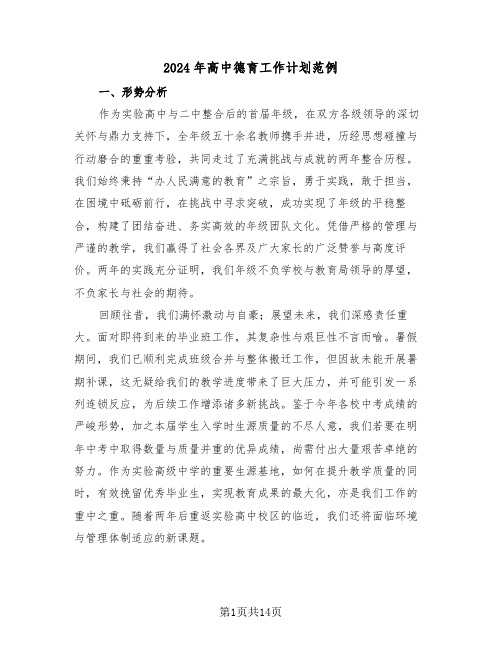 2024年高中德育工作计划范例

一、形势分析

作为实验高中与二中整合后的首届年级，在双方各级领导的深切关怀与鼎力支持下，全年级五十余名教师携手并进，历经思想碰撞与行动磨合的重重考验，共同走过了充满挑战与成就的两年整合历程。我们始终秉持“办人民满意的教育”之宗旨，勇于实践，敢于担当，在困境中砥砺前行，在挑战中寻求突破，成功实现了年级的平稳整合，构建了团结奋进、务实高效的年级团队文化。凭借严格的管理与严谨的教学，我们赢得了社会各界及广大家长的广泛赞誉与高度评价。两年的实践充分证明，我们年级不负学校与教育局领导的厚望，不负家长与社会的期待。

回顾往昔，我们满怀激动与自豪；展望未来，我们深感责任重大。面对即将到来的毕业班工作，其复杂性与艰巨性不言而喻。暑假期间，我们已顺利完成班级合并与整体搬迁工作，但因故未能开展暑期补课，这无疑给我们的教学进度带来了巨大压力，并可能引发一系列连锁反应，为后续工作增添诸多新挑战。鉴于今年各校中考成绩的严峻形势，加之本届学生入学时生源质量的不尽人意，我们若要在明年中考中取得数量与质量并重的优异成绩，尚需付出大量艰苦卓绝的努力。作为实验高级中学的重要生源基地，如何在提升教学质量的同时，有效挽留优秀毕业生，实现教育成果的最大化，亦是我们工作的重中之重。随着两年后重返实验高中校区的临近，我们还将面临环境与管理体制适应的新课题。

第1页共14页